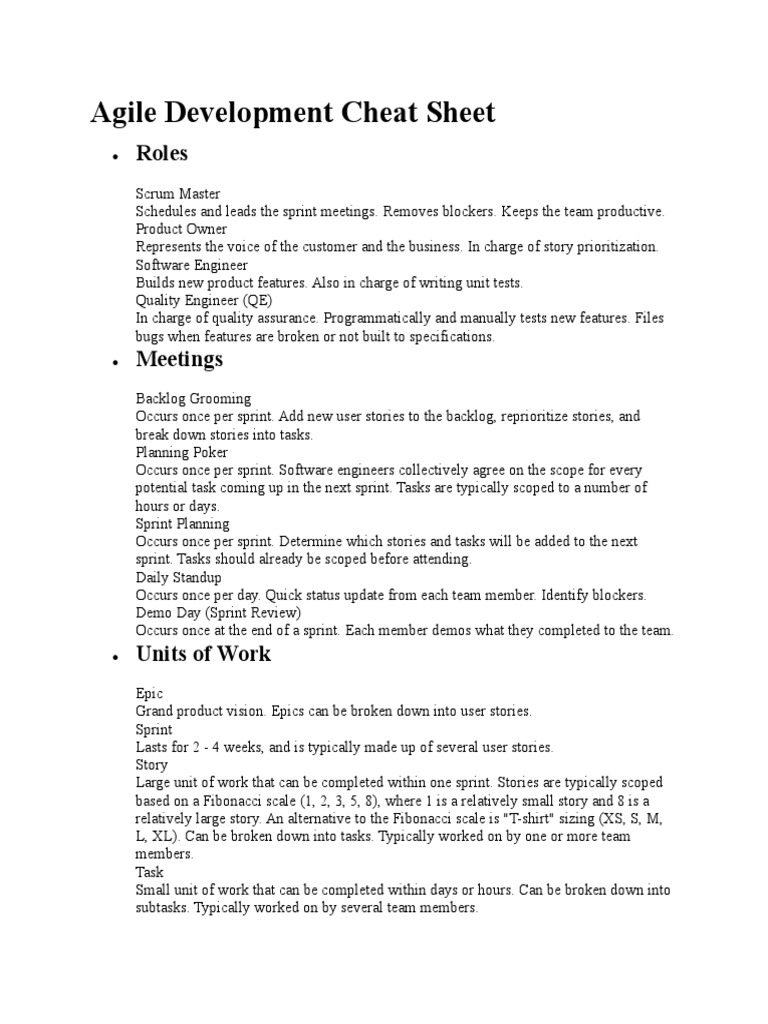 Agile Development Cheat Sheet

• Roles

Scrum Master
Schedules and leads the sprint meetings. Removes blockers. Keeps the team productive.
Product Owner
Represents the voice of the customer and the business. In charge of story prioritization.
Software Engineer
Builds new product features. Also in charge of writing unit tests.
Quality Engineer (QE)
In charge of quality assurance. Programmatically and manually tests new features. Files bugs when features are broken or not built to specifications.

• Meetings

Backlog Grooming
Occurs once per sprint. Add new user stories to the backlog, reprioritize stories, and break down stories into tasks.
Planning Poker
Occurs once per sprint. Software engineers collectively agree on the scope for every potential task coming up in the next sprint. Tasks are typically scoped to a number of hours or days.
Sprint Planning
Occurs once per sprint. Determine which stories and tasks will be added to the next sprint. Tasks should already be scoped before attending.
Daily Standup
Occurs once per day. Quick status update from each team member. Identify blockers.
Demo Day (Sprint Review)
Occurs once at the end of a sprint. Each member demos what they completed to the team.

• Units of Work

Epic
Grand product vision. Epics can be broken down into user stories.
Sprint
Lasts for 2 - 4 weeks, and is typically made up of several user stories.
Story
Large unit of work that can be completed within one sprint. Stories are typically scoped based on a Fibonacci scale (1, 2, 3, 5, 8), where 1 is a relatively small story and 8 is a relatively large story. An alternative to the Fibonacci scale is "T-shirt" sizing (XS, S, M, L, XL). Can be broken down into tasks. Typically worked on by one or more team members.
Task
Small unit of work that can be completed within days or hours. Can be broken down into subtasks. Typically worked on by several team members.